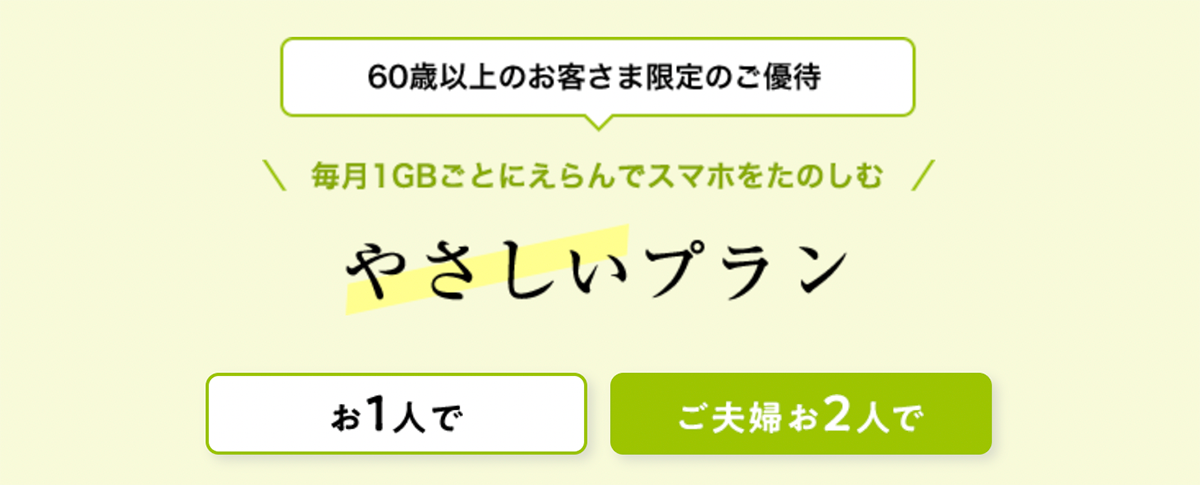 60歳以上のお客さま限定のご優待

＼ 毎月1GBごとにえらんでスマホをたのしむ ／

やさしいプラン

お1人で

ご夫婦お2人で